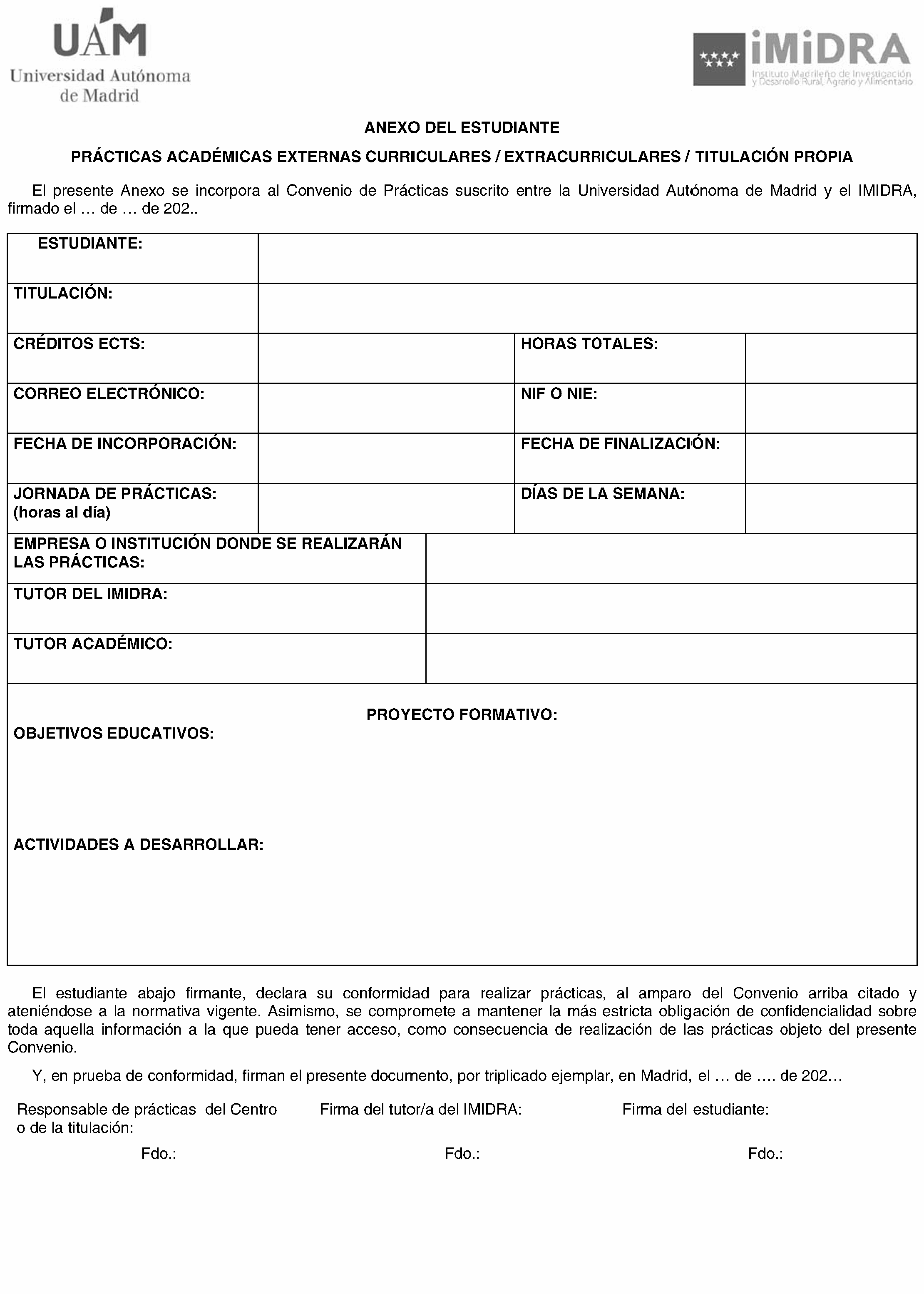 UAM
Universidad Autónoma de Madrid

iMiDRA
Instituto Madrileño de Investigación y Desarrollo Rural, Agrario y Alimentario

ANEXO DEL ESTUDIANTE

PRÁCTICAS ACADÉMICAS EXTERNAS CURRICULARES / EXTRACURRICULARES / TITULACIÓN PROPIA

El presente Anexo se incorpora al Convenio de Prácticas suscrito entre la Universidad Autónoma de Madrid y el IMIDRA, firmado el … de … de 202..

| ESTUDIANTE: | | | |
|---|---|---|---|
| TITULACIÓN: | | | |
| CRÉDITOS ECTS: | | HORAS TOTALES: | |
| CORREO ELECTRÓNICO: | | NIF O NIE: | |
| FECHA DE INCORPORACIÓN: | | FECHA DE FINALIZACIÓN: | |
| JORNADA DE PRÁCTICAS: (horas al día) | | DÍAS DE LA SEMANA: | |

| EMPRESA O INSTITUCIÓN DONDE SE REALIZARÁN LAS PRÁCTICAS: | |
|---|---|
| TUTOR DEL IMIDRA: | |
| TUTOR ACADÉMICO: | |

PROYECTO FORMATIVO:

OBJETIVOS EDUCATIVOS:

ACTIVIDADES A DESARROLLAR:

El estudiante abajo firmante, declara su conformidad para realizar prácticas, al amparo del Convenio arriba citado y ateniéndose a la normativa vigente. Asimismo, se compromete a mantener la más estricta obligación de confidencialidad sobre toda aquella información a la que pueda tener acceso, como consecuencia de realización de las prácticas objeto del presente Convenio.

Y, en prueba de conformidad, firman el presente documento, por triplicado ejemplar, en Madrid, el … de …. de 202…

Responsable de prácticas del Centro o de la titulación:

Fdo.:

Firma del tutor/a del IMIDRA:

Fdo.:

Firma del estudiante:

Fdo.: